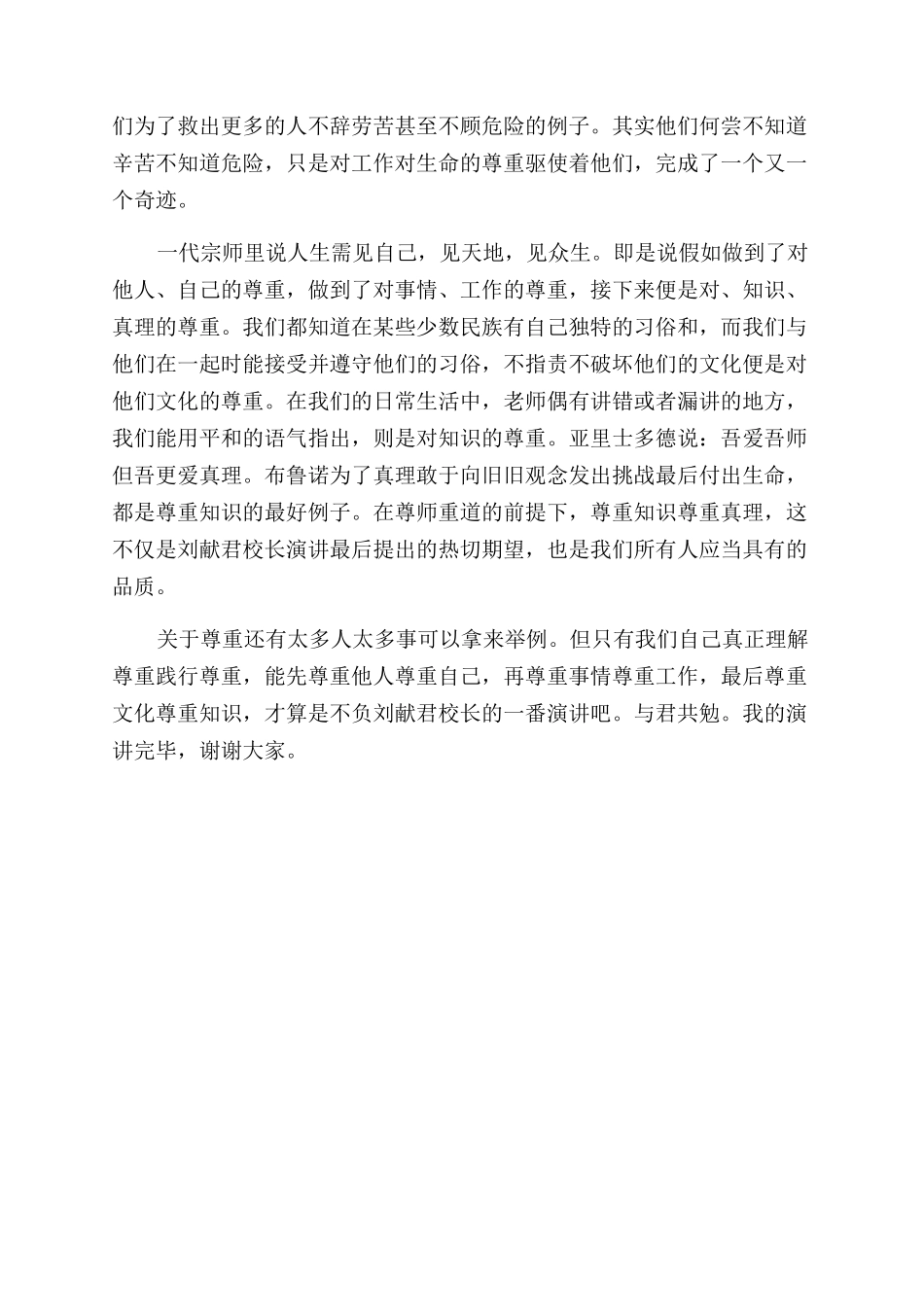 们为了救出更多的人不辞劳苦甚至不顾危险的例子。其实他们何尝不知道辛苦不知道危险，只是对工作对生命的尊重驱使着他们，完成了一个又一个奇迹。

一代宗师里说人生需见自己，见天地，见众生。即是说假如做到了对他人、自己的尊重，做到了对事情、工作的尊重，接下来便是对、知识、真理的尊重。我们都知道在某些少数民族有自己独特的习俗和，而我们与他们在一起时能接受并遵守他们的习俗，不指责不破坏他们的文化便是对他们文化的尊重。在我们的日常生活中，老师偶有讲错或者漏讲的地方，我们能用平和的语气指出，则是对知识的尊重。亚里士多德说：吾爱吾师但吾更爱真理。布鲁诺为了真理敢于向旧旧观念发出挑战最后付出生命，都是尊重知识的最好例子。在尊师重道的前提下，尊重知识尊重真理，这不仅是刘献君校长演讲最后提出的热切期望，也是我们所有人应当具有的品质。

关于尊重还有太多人太多事可以拿来举例。但只有我们自己真正理解尊重践行尊重，能先尊重他人尊重自己，再尊重事情尊重工作，最后尊重文化尊重知识，才算是不负刘献君校长的一番演讲吧。与君共勉。我的演讲完毕，谢谢大家。